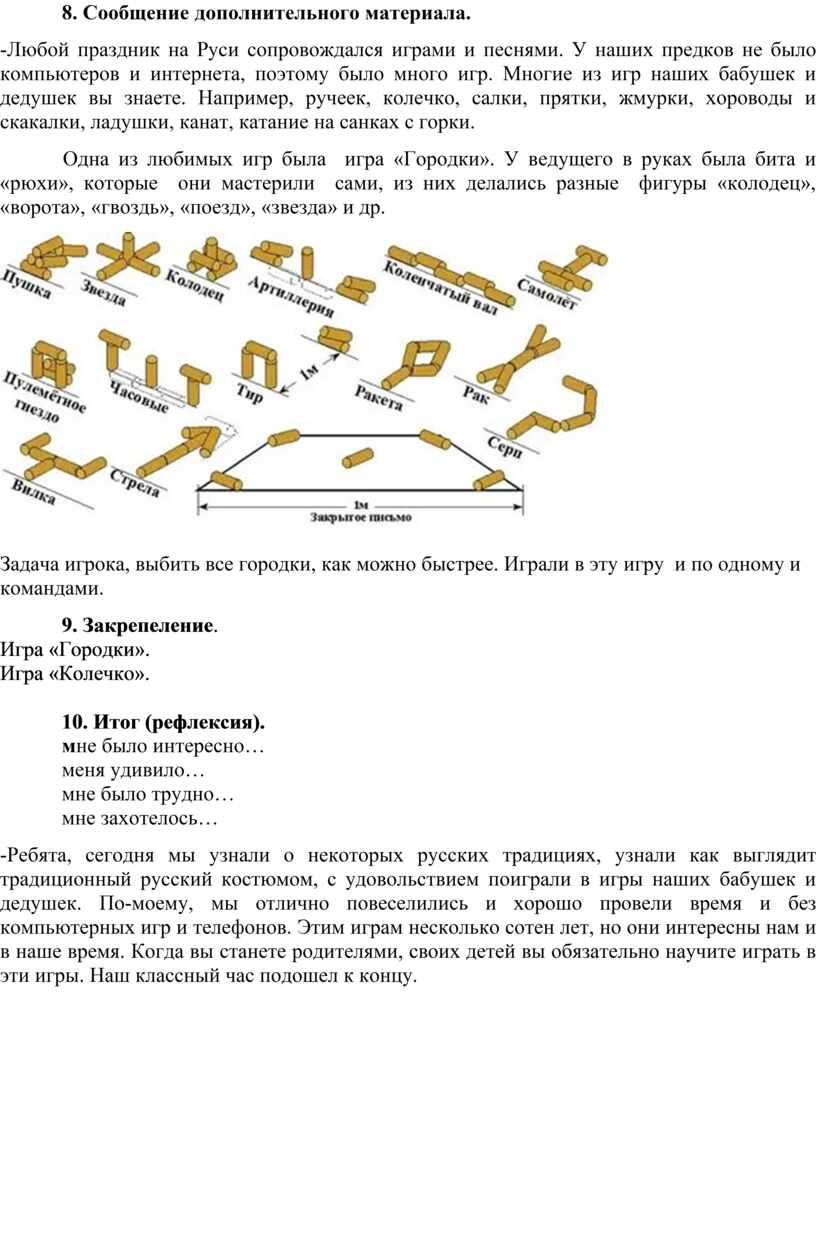 8. Сообщение дополнительного материала.

-Любой праздник на Руси сопровождался играми и песнями. У наших предков не было компьютеров и интернета, поэтому было много игр. Многие из игр наших бабушек и дедушек вы знаете. Например, ручеек, колечко, салки, прятки, жмурки, хороводы и скакалки, ладушки, канат, катание на санках с горки.

Одна из любимых игр была игра «Городки». У ведущего в руках была бита и «рюхи», которые они мастерили сами, из них делались разные фигуры «колодец», «ворота», «гвоздь», «поезд», «звезда» и др.

Пушка
Звезда
Колодец
Артиллерия
Коленчатый вал
Самолёт
Пулемётное гнездо
Часовые
Тир
1м
Ракета
Рак
Серп
Вилка
Стрела
1м
Закрытое письмо

Задача игрока, выбить все городки, как можно быстрее. Играли в эту игру и по одному и командами.

9. Закрепеление.
Игра «Городки».
Игра «Колечко».

10. Итог (рефлексия).
мне было интересно…
меня удивило…
мне было трудно…
мне захотелось…

-Ребята, сегодня мы узнали о некоторых русских традициях, узнали как выглядит традиционный русский костюмом, с удовольствием поиграли в игры наших бабушек и дедушек. По-моему, мы отлично повеселились и хорошо провели время и без компьютерных игр и телефонов. Этим играм несколько сотен лет, но они интересны нам и в наше время. Когда вы станете родителями, своих детей вы обязательно научите играть в эти игры. Наш классный час подошел к концу.